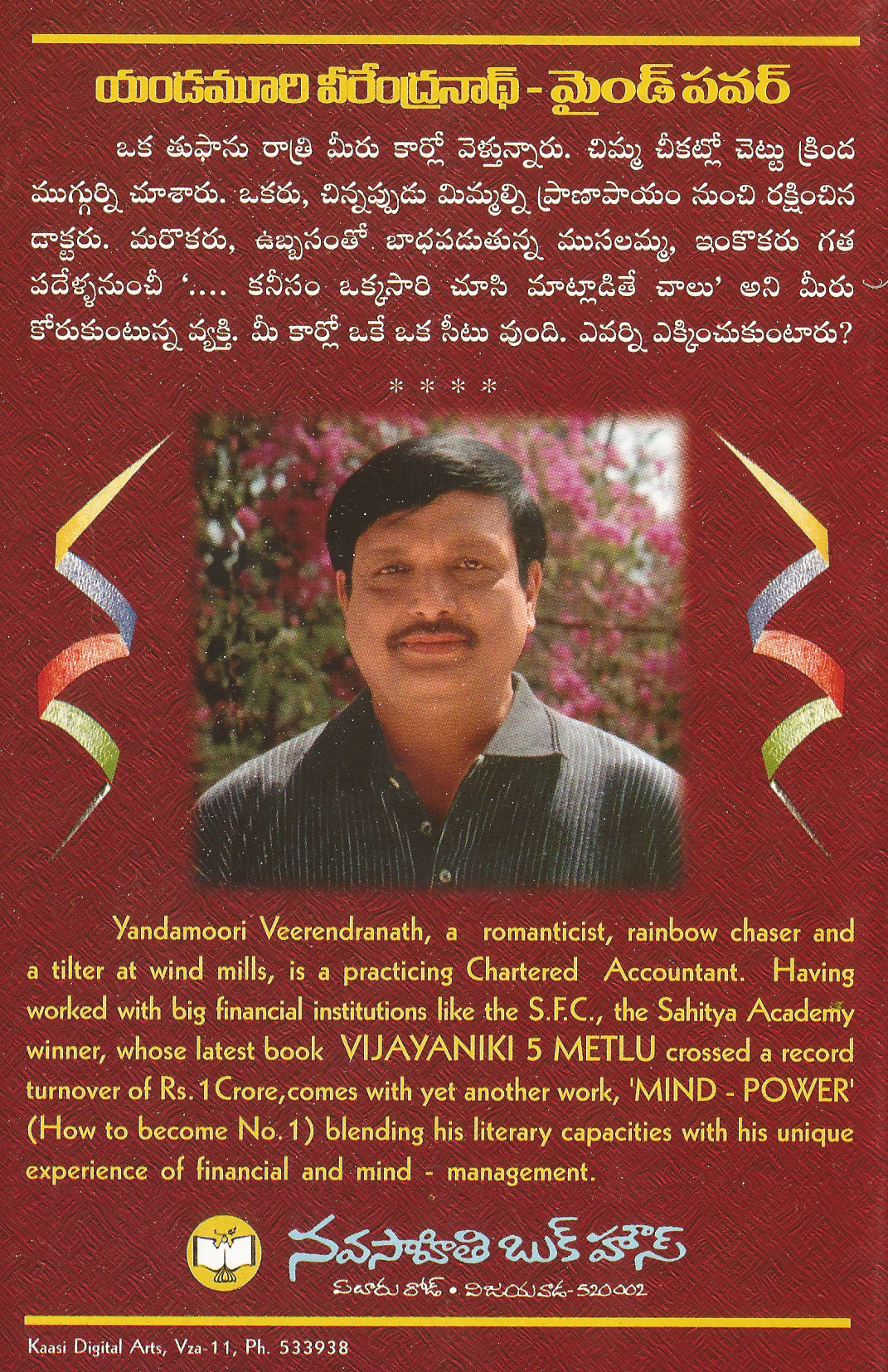 యండమూరి వీరేంద్రనాథ్ - మైండ్ పవర్

ఒక తుఫాను రాత్రి మీరు కార్లో వెళ్తున్నారు. చిమ్మ చీకట్లో చెట్టు క్రింద ముగ్గుర్ని చూశారు. ఒకరు, చిన్నప్పుడు మిమ్మల్ని ప్రాణాపాయం నుంచి రక్షించిన డాక్టరు. మరొకరు, ఉబ్బసంతో బాధపడుతున్న ముసలమ్మ, ఇంకొకరు గత పదేళ్ళనుంచీ '.... కనీసం ఒక్కసారి చూసి మాట్లాడితే చాలు' అని మీరు కోరుకుంటున్న వ్యక్తి. మీ కార్లో ఒకే ఒక సీటు వుంది. ఎవర్ని ఎక్కించుకుంటారు?

* * * *

Yandamoori Veerendranath, a romanticist, rainbow chaser and a tilter at wind mills, is a practicing Chartered Accountant. Having worked with big financial institutions like the S.F.C., the Sahitya Academy winner, whose latest book VIJAYANIKI 5 METLU crossed a record turnover of Rs.1Crore,comes with yet another work, 'MIND - POWER' (How to become No.1) blending his literary capacities with his unique experience of financial and mind - management.

నవసాహితి బుక్ హౌస్
ఏలూరు రోడ్ • విజయవాడ-520002

Kaasi Digital Arts, Vza-11, Ph. 533938